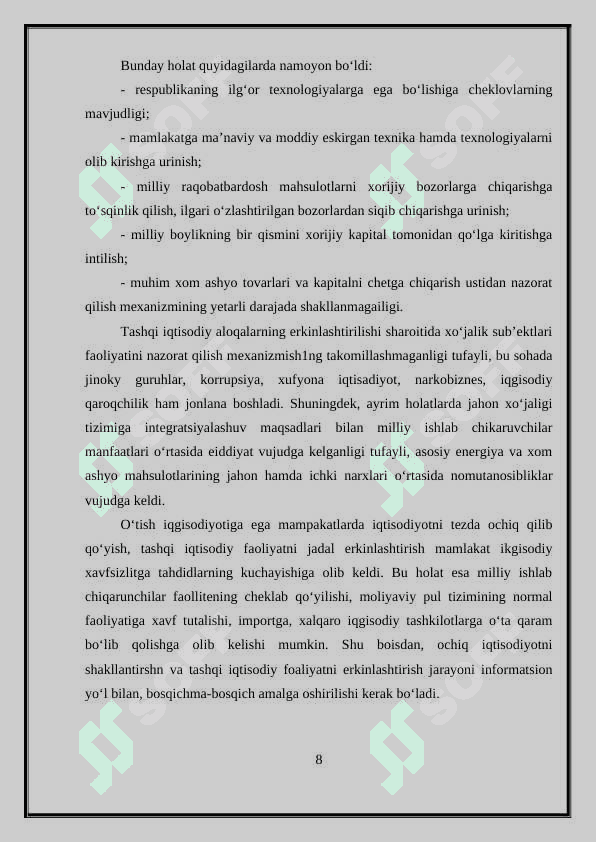 Bunday holat quyidagilarda namoyon bo‘ldi:

- respublikaning ilg‘or texnologiyalarga ega bo‘lishiga cheklovlarning mavjudligi;

- mamlakatga ma’naviy va moddiy eskirgan texnika hamda texnologiyalarni olib kirishga urinish;

- milliy raqobatbardosh mahsulotlarni xorijiy bozorlarga chiqarishga to‘sqinlik qilish, ilgari o‘zlashtirilgan bozorlardan siqib chiqarishga urinish;

- milliy boylikning bir qismini xorijiy kapital tomonidan qo‘lga kiritishga intilish;

- muhim xom ashyo tovarlari va kapitalni chetga chiqarish ustidan nazorat qilish mexanizmining yetarli darajada shakllanmagailigi.

Tashqi iqtisodiy aloqalarning erkinlashtirilishi sharoitida xo‘jalik sub’ektlari faoliyatini nazorat qilish mexanizmish1ng takomillashmaganligi tufayli, bu sohada jinoky guruhlar, korrupsiya, xufyona iqtisadiyot, narkobiznes, iqgisodiy qaroqchilik ham jonlana boshladi. Shuningdek, ayrim holatlarda jahon xo‘jaligi tizimiga integratsiyalashuv maqsadlari bilan milliy ishlab chikaruvchilar manfaatlari o‘rtasida eiddiyat vujudga kelganligi tufayli, asosiy energiya va xom ashyo mahsulotlarining jahon hamda ichki narxlari o‘rtasida nomutanosibliklar vujudga keldi.

O‘tish iqgisodiyotiga ega mampakatlarda iqtisodiyotni tezda ochiq qilib qo‘yish, tashqi iqtisodiy faoliyatni jadal erkinlashtirish mamlakat ikgisodiy xavfsizlitga tahdidlarning kuchayishiga olib keldi. Bu holat esa milliy ishlab chiqarunchilar faollitening cheklab qo‘yilishi, moliyaviy pul tizimining normal faoliyatiga xavf tutalishi, importga, xalqaro iqgisodiy tashkilotlarga o‘ta qaram bo‘lib qolishga olib kelishi mumkin. Shu boisdan, ochiq iqtisodiyotni shakllantirshn va tashqi iqtisodiy foaliyatni erkinlashtirish jarayoni informatsion yo‘l bilan, bosqichma-bosqich amalga oshirilishi kerak bo‘ladi.

8